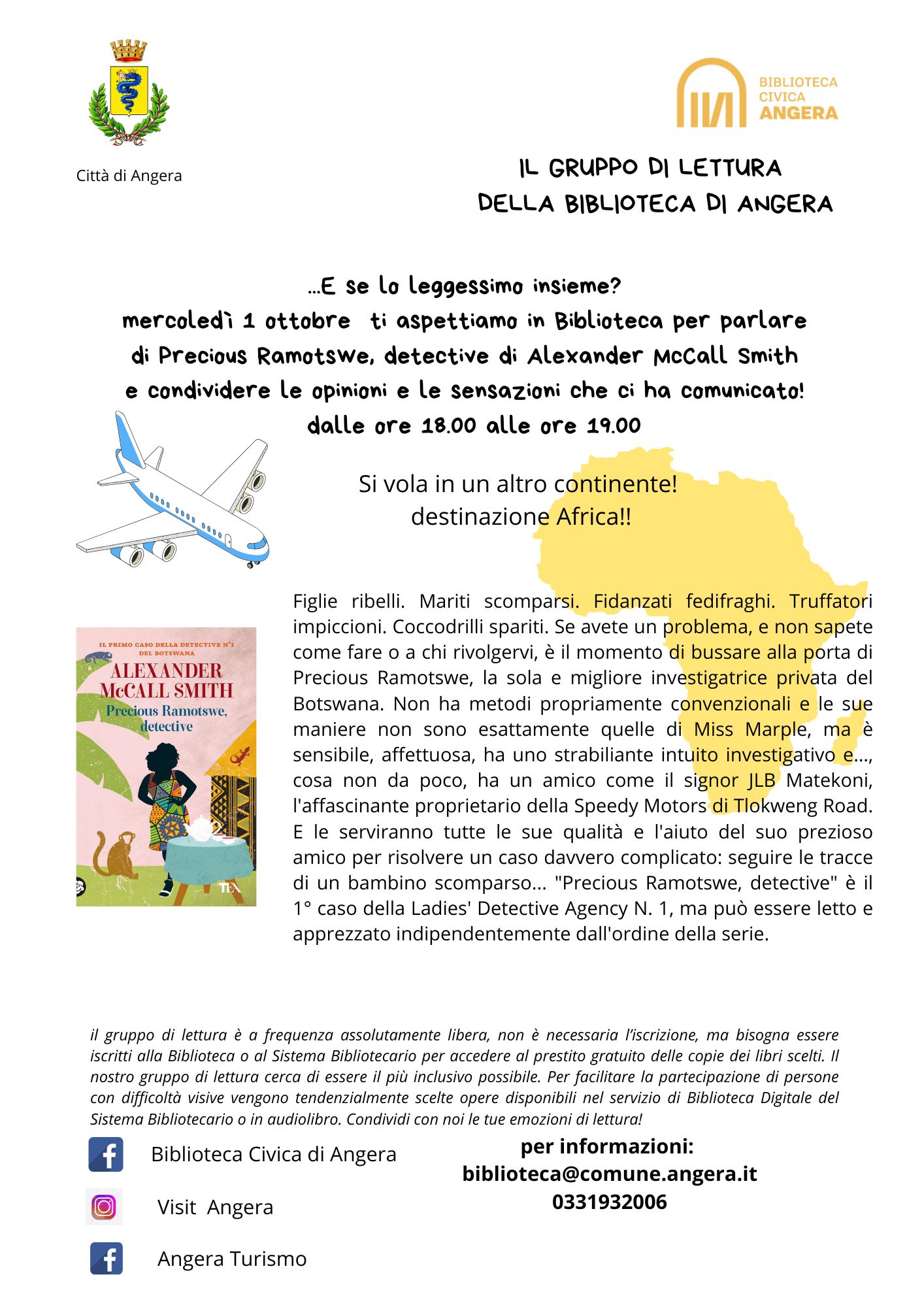 Città di Angera

BIBLIOTECA CIVICA ANGERA

IL GRUPPO DI LETTURA
DELLA BIBLIOTECA DI ANGERA

...E se lo leggessimo insieme?
mercoledì 1 ottobre ti aspettiamo in Biblioteca per parlare di Precious Ramotswe, detective di Alexander McCall Smith e condividere le opinioni e le sensazioni che ci ha comunicato!
dalle ore 18.00 alle ore 19.00

Si vola in un altro continente!
destinazione Africa!!

IL PRIMO CASO DELLA DETECTIVE N°1 DEL BOTSWANA
ALEXANDER McCALL SMITH
Precious Ramotswe, detective
TEA

Figlie ribelli. Mariti scomparsi. Fidanzati fedifraghi. Truffatori impiccioni. Coccodrilli spariti. Se avete un problema, e non sapete come fare o a chi rivolgervi, è il momento di bussare alla porta di Precious Ramotswe, la sola e migliore investigatrice privata del Botswana. Non ha metodi propriamente convenzionali e le sue maniere non sono esattamente quelle di Miss Marple, ma è sensibile, affettuosa, ha uno strabiliante intuito investigativo e..., cosa non da poco, ha un amico come il signor JLB Matekoni, l'affascinante proprietario della Speedy Motors di Tlokweng Road. E le serviranno tutte le sue qualità e l'aiuto del suo prezioso amico per risolvere un caso davvero complicato: seguire le tracce di un bambino scomparso... "Precious Ramotswe, detective" è il 1° caso della Ladies' Detective Agency N. 1, ma può essere letto e apprezzato indipendentemente dall'ordine della serie.

il gruppo di lettura è a frequenza assolutamente libera, non è necessaria l'iscrizione, ma bisogna essere iscritti alla Biblioteca o al Sistema Bibliotecario per accedere al prestito gratuito delle copie dei libri scelti. Il nostro gruppo di lettura cerca di essere il più inclusivo possibile. Per facilitare la partecipazione di persone con difficoltà visive vengono tendenzialmente scelte opere disponibili nel servizio di Biblioteca Digitale del Sistema Bibliotecario o in audiolibro. Condividi con noi le tue emozioni di lettura!

Biblioteca Civica di Angera

Visit Angera

Angera Turismo

per informazioni:
biblioteca@comune.angera.it
0331932006